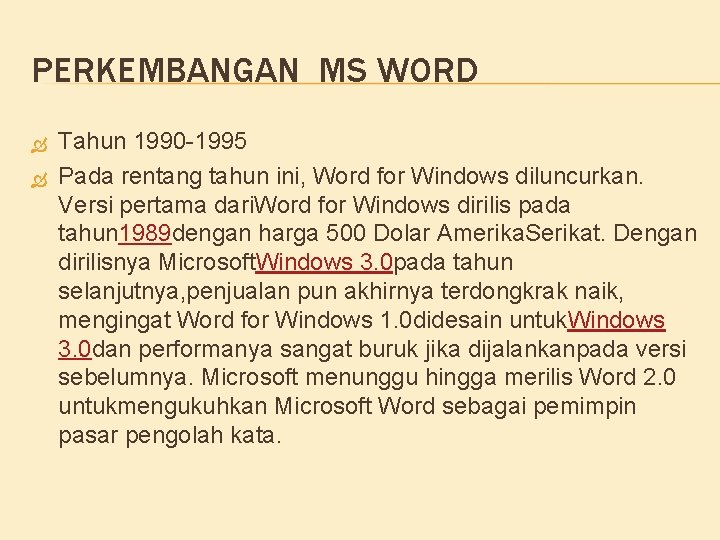 PERKEMBANGAN MS WORD

Tahun 1990-1995

Pada rentang tahun ini, Word for Windows diluncurkan. Versi pertama dariWord for Windows dirilis pada tahun1989dengan harga 500 Dolar AmerikaSerikat. Dengan dirilisnya MicrosoftWindows 3.0pada tahun selanjutnya,penjualan pun akhirnya terdongkrak naik, mengingat Word for Windows 1.0didesain untukWindows 3.0dan performanya sangat buruk jika dijalankanpada versi sebelumnya. Microsoft menunggu hingga merilis Word 2.0 untukmengukuhkan Microsoft Word sebagai pemimpin pasar pengolah kata.